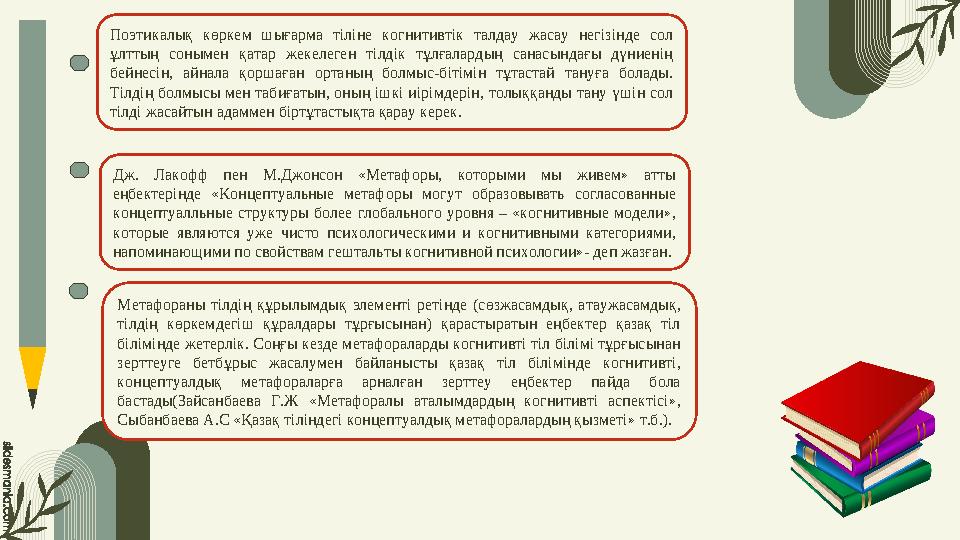 Поэтикалық көркем шығарма тіліне когнитивтік талдау жасау негізінде сол ұлттың сонымен қатар жекелеген тілдік тұлғалардың санасындағы дүниенің бейнесін, айнала қоршаған ортаның болмыс-бітімін тұтастай тануға болады. Тілдің болмысы мен табиғатын, оның ішкі иірімдерін, толыққанды тану үшін сол тілді жасайтын адаммен біртұтастықта қарау керек.

Дж. Лакофф пен М.Джонсон «Метафоры, которыми мы живем» атты еңбектерінде «Концептуальные метафоры могут образовывать согласованные концептуалльные структуры более глобального уровня – «когнитивные модели», которые являются уже чисто психологическими и когнитивными категориями, напоминающими по свойствам гештальты когнитивной психологии» - деп жазған.

Метафораны тілдің құрылымдық элементі ретінде (сөзжасамдық, атаужасамдық, тілдің көркемдегіш құралдары тұрғысынан) қарастыратын еңбектер қазақ тіл білімінде жетерлік. Соңғы кезде метафораларды когнитивті тіл білімі тұрғысынан зерттеуге бетбұрыс жасалумен байланысты қазақ тіл білімінде когнитивті, концептуалдық метафораларға арналған зерттеу еңбектер пайда бола бастады(Зайсанбаева Г.Ж «Метафоралы аталымдардың когнитивті аспектісі», Сыбанбаева А.С «Қазақ тіліндегі концептуалдық метафоралардың қызметі» т.б.).

slidesmania.com